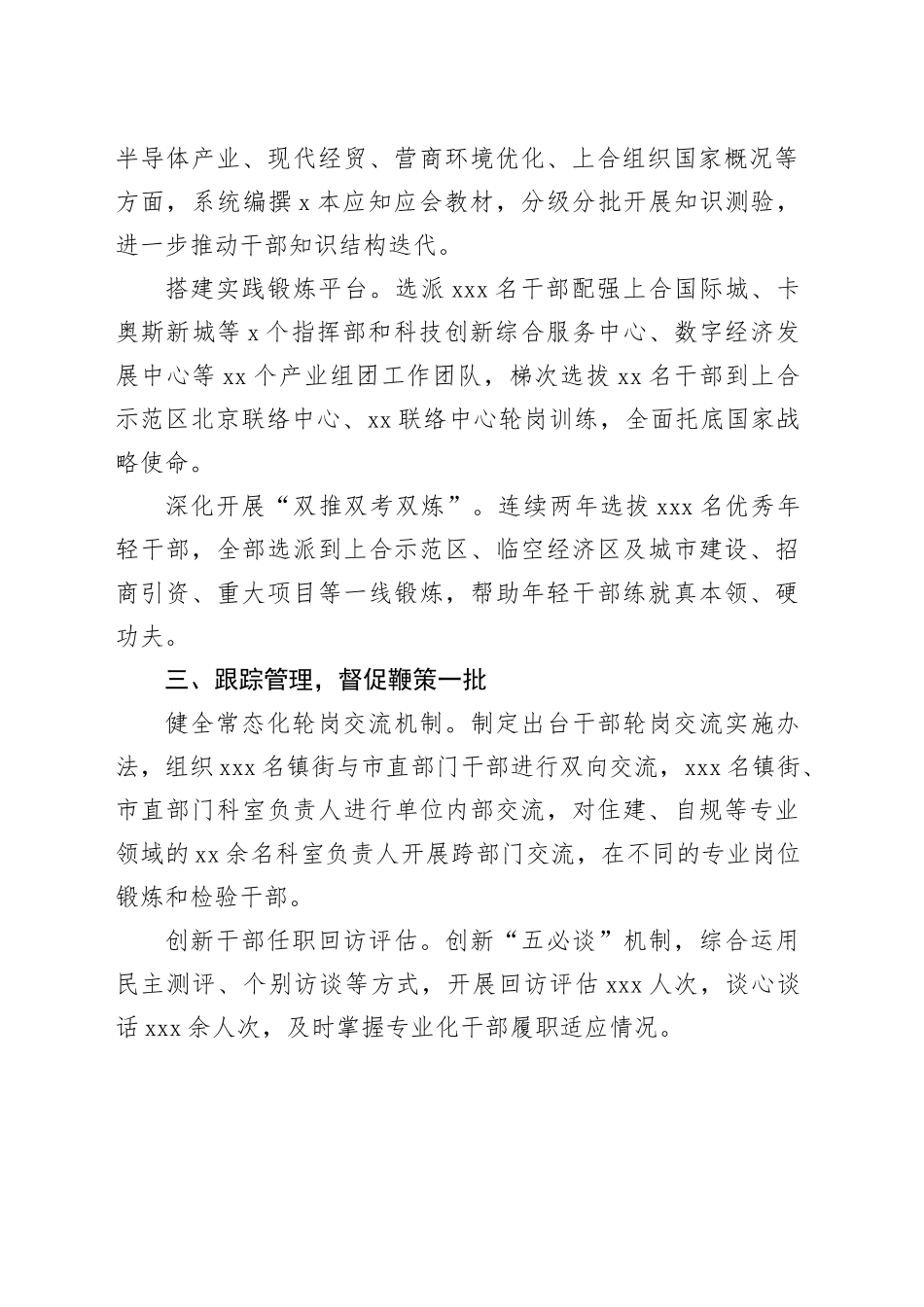 半导体产业、现代经贸、营商环境优化、上合组织国家概况等方面，系统编撰 x 本应知应会教材，分级分批开展知识测验，进一步推动干部知识结构迭代。

搭建实践锻炼平台。选派 xxx 名干部配强上合国际城、卡奥斯新城等 x 个指挥部和科技创新综合服务中心、数字经济发展中心等 xx 个产业组团工作团队，梯次选拔 xx 名干部到上合示范区北京联络中心、xx 联络中心轮岗训练，全面托底国家战略使命。

深化开展“双推双考双炼”。连续两年选拔 xxx 名优秀年轻干部，全部选派到上合示范区、临空经济区及城市建设、招商引资、重大项目等一线锻炼，帮助年轻干部练就真本领、硬功夫。

三、跟踪管理，督促鞭策一批

健全常态化轮岗交流机制。制定出台干部轮岗交流实施办法，组织 xxx 名镇街与市直部门干部进行双向交流，xxx 名镇街、市直部门科室负责人进行单位内部交流，对住建、自规等专业领域的 xx 余名科室负责人开展跨部门交流，在不同的专业岗位锻炼和检验干部。

创新干部任职回访评估。创新“五必谈”机制，综合运用民主测评、个别访谈等方式，开展回访评估 xxx 人次，谈心谈话 xxx 余人次，及时掌握专业化干部履职适应情况。